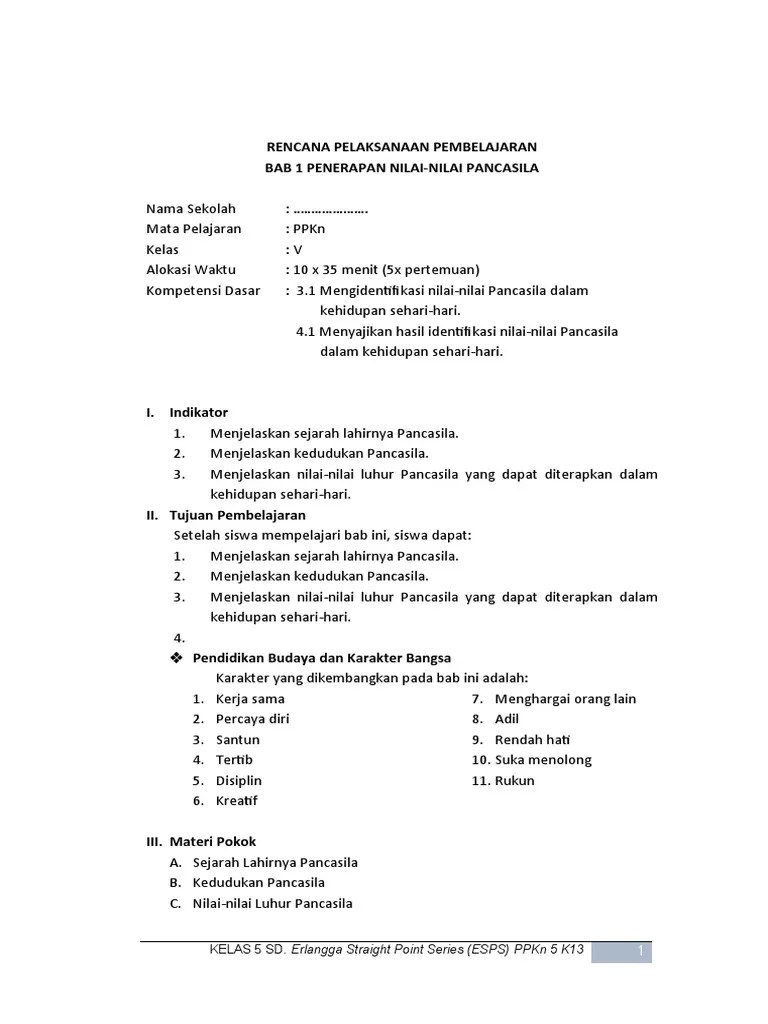 RENCANA PELAKSANAAN PEMBELAJARAN
BAB 1 PENERAPAN NILAI-NILAI PANCASILA

Nama Sekolah : ………………….
Mata Pelajaran : PPKn
Kelas : V
Alokasi Waktu : 10 x 35 menit (5x pertemuan)
Kompetensi Dasar : 3.1 Mengidentifikasi nilai-nilai Pancasila dalam kehidupan sehari-hari.
4.1 Menyajikan hasil identifikasi nilai-nilai Pancasila dalam kehidupan sehari-hari.

I. Indikator
1. Menjelaskan sejarah lahirnya Pancasila.
2. Menjelaskan kedudukan Pancasila.
3. Menjelaskan nilai-nilai luhur Pancasila yang dapat diterapkan dalam kehidupan sehari-hari.

II. Tujuan Pembelajaran
Setelah siswa mempelajari bab ini, siswa dapat:
1. Menjelaskan sejarah lahirnya Pancasila.
2. Menjelaskan kedudukan Pancasila.
3. Menjelaskan nilai-nilai luhur Pancasila yang dapat diterapkan dalam kehidupan sehari-hari.
4.
❖ Pendidikan Budaya dan Karakter Bangsa
Karakter yang dikembangkan pada bab ini adalah:
1. Kerja sama
2. Percaya diri
3. Santun
4. Tertib
5. Disiplin
6. Kreatif
7. Menghargai orang lain
8. Adil
9. Rendah hati
10. Suka menolong
11. Rukun

III. Materi Pokok
A. Sejarah Lahirnya Pancasila
B. Kedudukan Pancasila
C. Nilai-nilai Luhur Pancasila

KELAS 5 SD. Erlangga Straight Point Series (ESPS) PPKn 5 K13 1